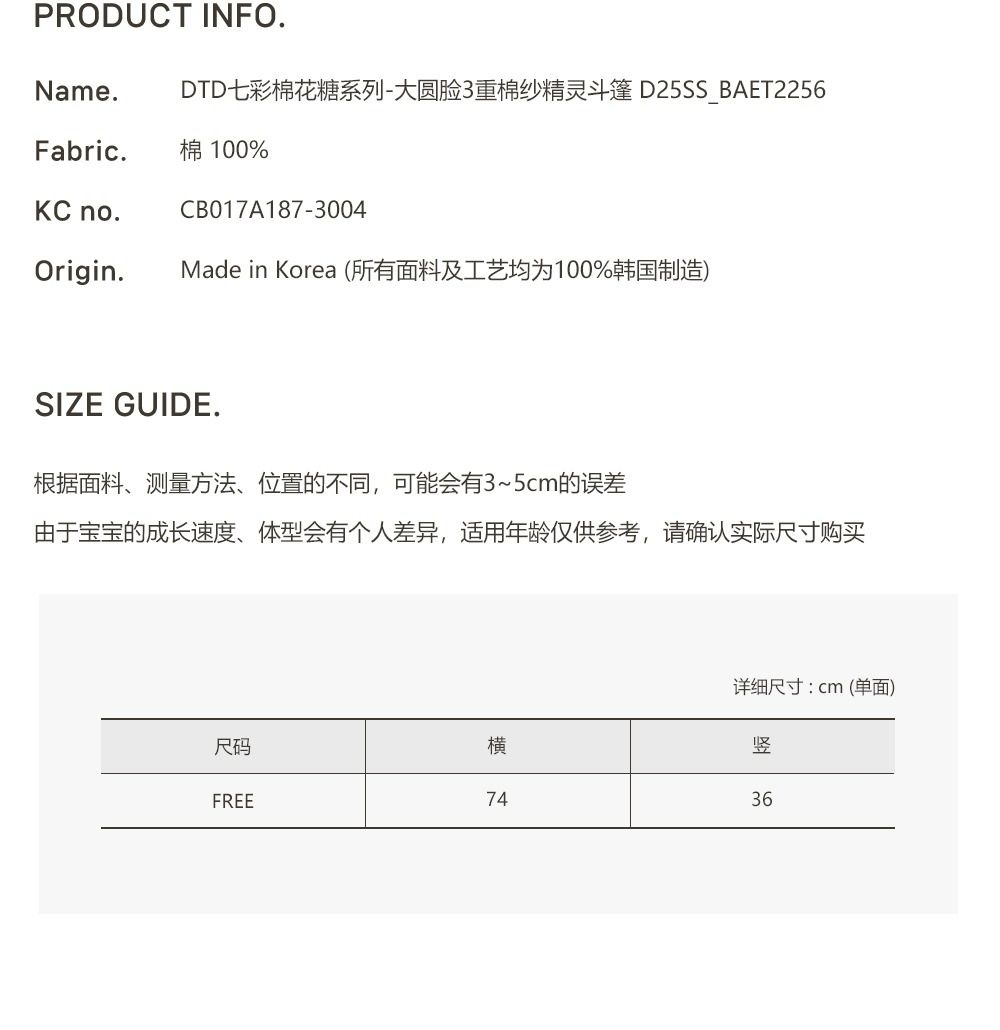 PRODUCT INFO.

Name. DTD七彩棉花糖系列-大圆脸3重棉纱精灵斗篷 D25SS_BAET2256

Fabric. 棉 100%

KC no. CB017A187-3004

Origin. Made in Korea (所有面料及工艺均为100%韩国制造)

SIZE GUIDE.

根据面料、测量方法、位置的不同，可能会有3~5cm的误差

由于宝宝的成长速度、体型会有个人差异，适用年龄仅供参考，请确认实际尺寸购买

详细尺寸 : cm (单面)

| 尺码 | 横 | 竖 |
|---|---|---|
| FREE | 74 | 36 |